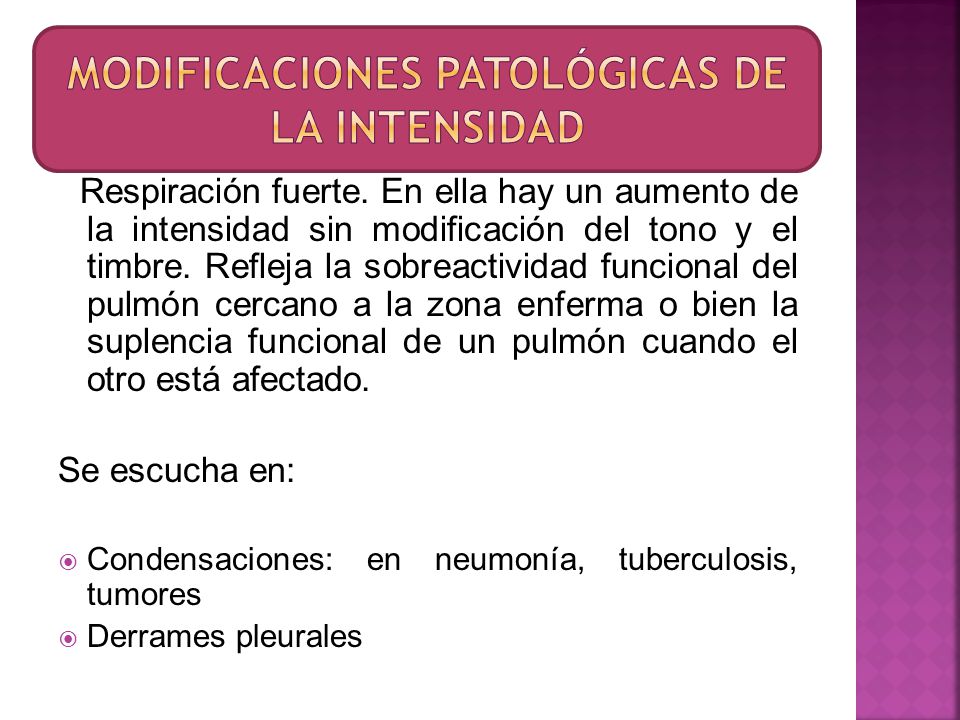 MODIFICACIONES PATOLÓGICAS DE LA INTENSIDAD

Respiración fuerte. En ella hay un aumento de la intensidad sin modificación del tono y el timbre. Refleja la sobreactividad funcional del pulmón cercano a la zona enferma o bien la suplencia funcional de un pulmón cuando el otro está afectado.

Se escucha en:

Condensaciones: en neumonía, tuberculosis, tumores
Derrames pleurales